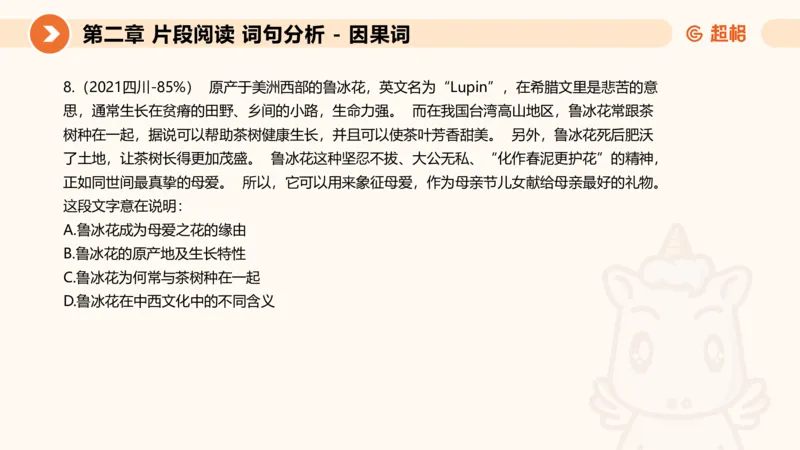 第二章 片段阅读 词句分析 - 因果词

超格

8.（2021四川-85%） 原产于美洲西部的鲁冰花，英文名为“Lupin”，在希腊文里是悲苦的意思，通常生长在贫瘠的田野、乡间的小路，生命力强。 而在我国台湾高山地区，鲁冰花常跟茶树种在一起，据说可以帮助茶树健康生长，并且可以使茶叶芳香甜美。 另外，鲁冰花死后肥沃了土地，让茶树长得更加茂盛。 鲁冰花这种坚忍不拔、大公无私、“化作春泥更护花”的精神，正如同世间最真挚的母爱。 所以，它可以用来象征母爱，作为母亲节儿女献给母亲最好的礼物。
这段文字意在说明：
A.鲁冰花成为母爱之花的缘由
B.鲁冰花的原产地及生长特性
C.鲁冰花为何常与茶树种在一起
D.鲁冰花在中西文化中的不同含义